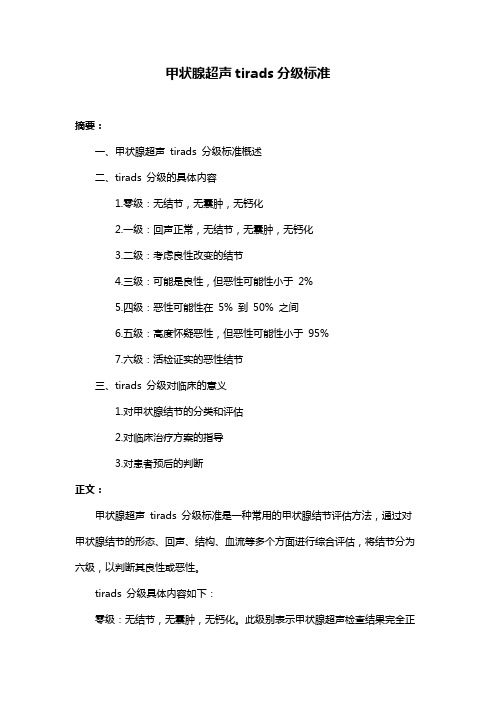 甲状腺超声 tirads 分级标准

摘要：

一、甲状腺超声 tirads 分级标准概述

二、tirads 分级的具体内容

1.零级：无结节，无囊肿，无钙化

2.一级：回声正常，无结节，无囊肿，无钙化

3.二级：考虑良性改变的结节

4.三级：可能是良性，但恶性可能性小于 2%

5.四级：恶性可能性在 5% 到 50% 之间

6.五级：高度怀疑恶性，但恶性可能性小于 95%

7.六级：活检证实的恶性结节

三、tirads 分级对临床的意义

1.对甲状腺结节的分类和评估

2.对临床治疗方案的指导

3.对患者预后的判断

正文：

甲状腺超声 tirads 分级标准是一种常用的甲状腺结节评估方法，通过对甲状腺结节的形态、回声、结构、血流等多个方面进行综合评估，将结节分为六级，以判断其良性或恶性。

tirads 分级具体内容如下：

零级：无结节，无囊肿，无钙化。此级别表示甲状腺超声检查结果完全正